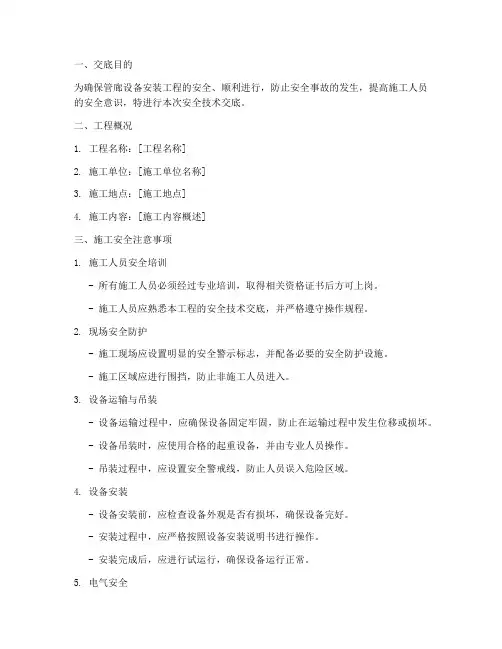 一、交底目的

为确保管廊设备安装工程的安全、顺利进行，防止安全事故的发生，提高施工人员的安全意识，特进行本次安全技术交底。

二、工程概况

1. 工程名称：[工程名称]

2. 施工单位：[施工单位名称]

3. 施工地点：[施工地点]

4. 施工内容：[施工内容概述]

三、施工安全注意事项

1. 施工人员安全培训

- 所有施工人员必须经过专业培训，取得相关资格证书后方可上岗。

- 施工人员应熟悉本工程的安全技术交底，并严格遵守操作规程。

2. 现场安全防护

- 施工现场应设置明显的安全警示标志，并配备必要的安全防护设施。

- 施工区域应进行围挡，防止非施工人员进入。

3. 设备运输与吊装

- 设备运输过程中，应确保设备固定牢固，防止在运输过程中发生位移或损坏。

- 设备吊装时，应使用合格的起重设备，并由专业人员操作。

- 吊装过程中，应设置安全警戒线，防止人员误入危险区域。

4. 设备安装

- 设备安装前，应检查设备外观是否有损坏，确保设备完好。

- 安装过程中，应严格按照设备安装说明书进行操作。

- 安装完成后，应进行试运行，确保设备运行正常。

5. 电气安全